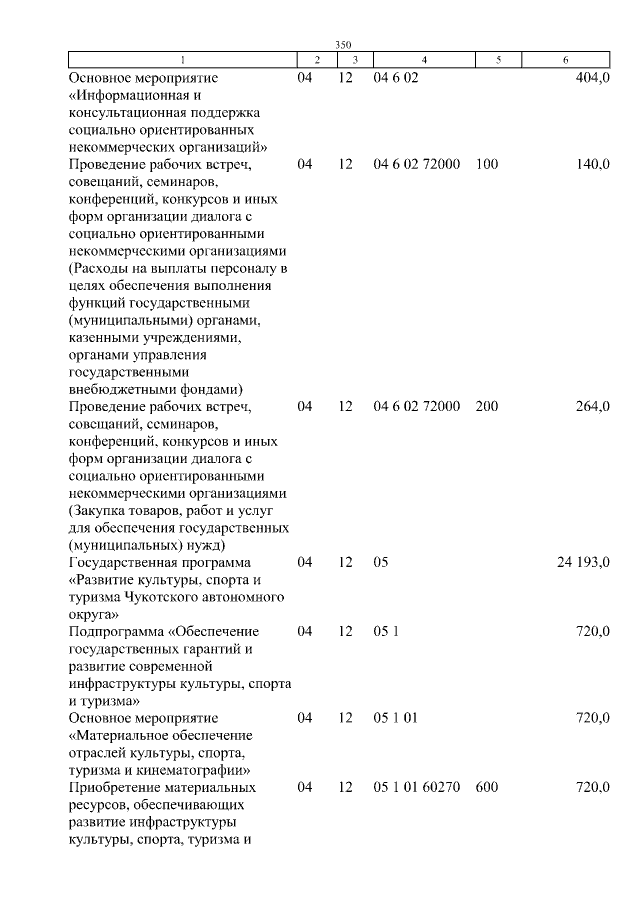 350

| 1 | 2 | 3 | 4 | 5 | 6 |
|---|---|---|---|---|---|
| Основное мероприятие «Информационная и консультационная поддержка социально ориентированных некоммерческих организаций» | 04 | 12 | 04 6 02 | | 404,0 |
| Проведение рабочих встреч, совещаний, семинаров, конференций, конкурсов и иных форм организации диалога с социально ориентированными некоммерческими организациями (Расходы на выплаты персоналу в целях обеспечения выполнения функций государственными (муниципальными) органами, казенными учреждениями, органами управления государственными внебюджетными фондами) | 04 | 12 | 04 6 02 72000 | 100 | 140,0 |
| Проведение рабочих встреч, совещаний, семинаров, конференций, конкурсов и иных форм организации диалога с социально ориентированными некоммерческими организациями (Закупка товаров, работ и услуг для обеспечения государственных (муниципальных) нужд) | 04 | 12 | 04 6 02 72000 | 200 | 264,0 |
| Государственная программа «Развитие культуры, спорта и туризма Чукотского автономного округа» | 04 | 12 | 05 | | 24 193,0 |
| Подпрограмма «Обеспечение государственных гарантий и развитие современной инфраструктуры культуры, спорта и туризма» | 04 | 12 | 05 1 | | 720,0 |
| Основное мероприятие «Материальное обеспечение отраслей культуры, спорта, туризма и кинематографии» | 04 | 12 | 05 1 01 | | 720,0 |
| Приобретение материальных ресурсов, обеспечивающих развитие инфраструктуры культуры, спорта, туризма и | 04 | 12 | 05 1 01 60270 | 600 | 720,0 |